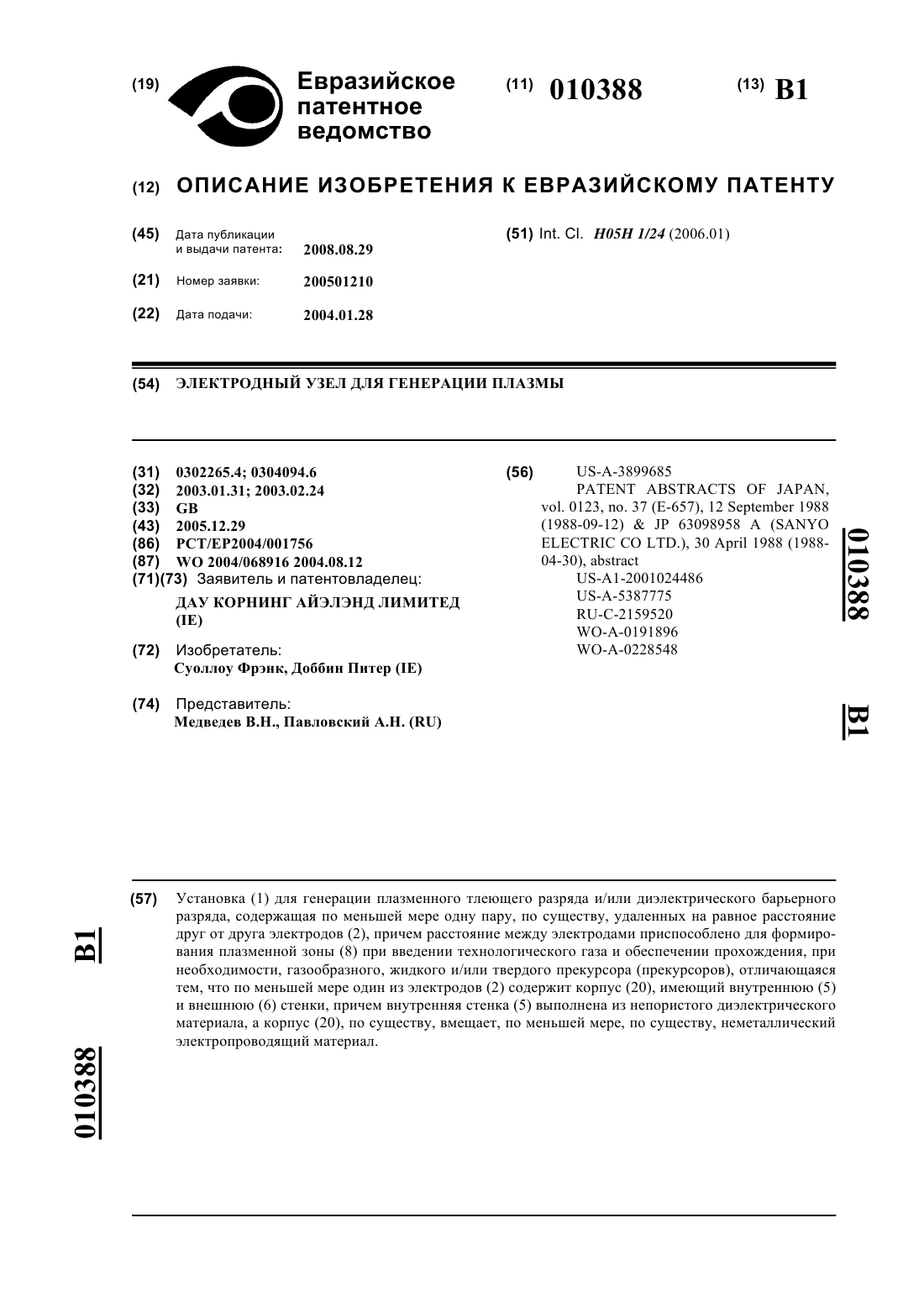 (19) Евразийское патентное ведомство

(11) 010388

(13) B1

(12) ОПИСАНИЕ ИЗОБРЕТЕНИЯ К ЕВРАЗИЙСКОМУ ПАТЕНТУ

(45) Дата публикации и выдачи патента: 2008.08.29

(21) Номер заявки: 200501210

(22) Дата подачи: 2004.01.28

(51) Int. Cl. H05H 1/24 (2006.01)

(54) ЭЛЕКТРОДНЫЙ УЗЕЛ ДЛЯ ГЕНЕРАЦИИ ПЛАЗМЫ

(31) 0302265.4; 0304094.6
(32) 2003.01.31; 2003.02.24
(33) GB
(43) 2005.12.29
(86) PCT/EP2004/001756
(87) WO 2004/068916 2004.08.12
(71)(73) Заявитель и патентовладелец:
ДАУ КОРНИНГ АЙЭЛЭНД ЛИМИТЕД (IE)

(72) Изобретатель:
Суоллоу Фрэнк, Доббин Питер (IE)

(74) Представитель:
Медведев В.Н., Павловский А.Н. (RU)

(56) US-A-3899685
PATENT ABSTRACTS OF JAPAN, vol. 0123, no. 37 (E-657), 12 September 1988 (1988-09-12) & JP 63098958 A (SANYO ELECTRIC CO LTD.), 30 April 1988 (1988-04-30), abstract
US-A1-2001024486
US-A-5387775
RU-C-2159520
WO-A-0191896
WO-A-0228548

010388

B1

(57) Установка (1) для генерации плазменного тлеющего разряда и/или диэлектрического барьерного разряда, содержащая по меньшей мере одну пару, по существу, удаленных на равное расстояние друг от друга электродов (2), причем расстояние между электродами приспособлено для формирования плазменной зоны (8) при введении технологического газа и обеспечении прохождения, при необходимости, газообразного, жидкого и/или твердого прекурсора (прекурсоров), отличающаяся тем, что по меньшей мере один из электродов (2) содержит корпус (20), имеющий внутреннюю (5) и внешнюю (6) стенки, причем внутренняя стенка (5) выполнена из непористого диэлектрического материала, а корпус (20), по существу, вмещает, по меньшей мере, по существу, неметаллический электропроводящий материал.

B1

010388